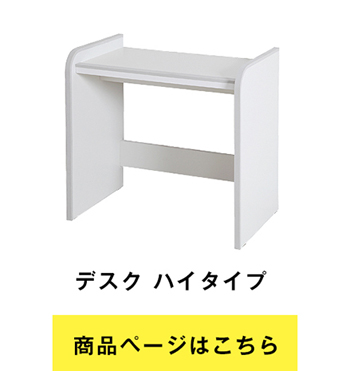 デスク ハイタイプ

商品ページはこちら